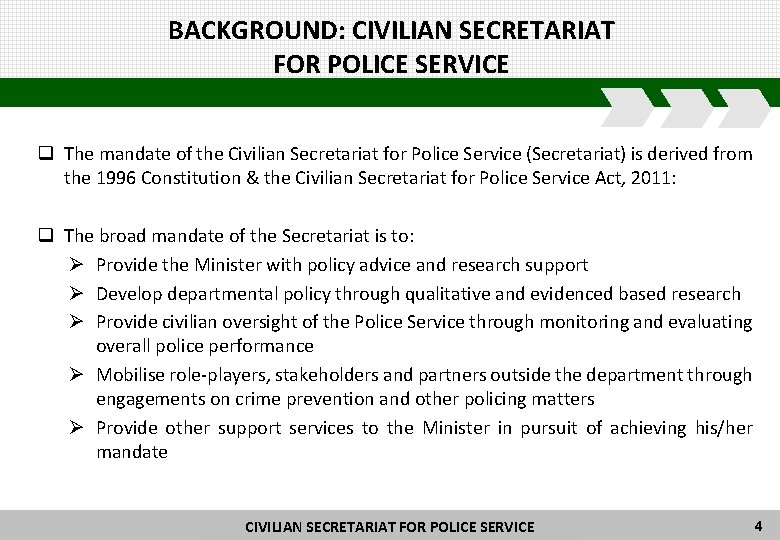 BACKGROUND: CIVILIAN SECRETARIAT FOR POLICE SERVICE

❑ The mandate of the Civilian Secretariat for Police Service (Secretariat) is derived from the 1996 Constitution & the Civilian Secretariat for Police Service Act, 2011:

❑ The broad mandate of the Secretariat is to:
➢ Provide the Minister with policy advice and research support
➢ Develop departmental policy through qualitative and evidenced based research
➢ Provide civilian oversight of the Police Service through monitoring and evaluating overall police performance
➢ Mobilise role-players, stakeholders and partners outside the department through engagements on crime prevention and other policing matters
➢ Provide other support services to the Minister in pursuit of achieving his/her mandate

CIVILIAN SECRETARIAT FOR POLICE SERVICE

4